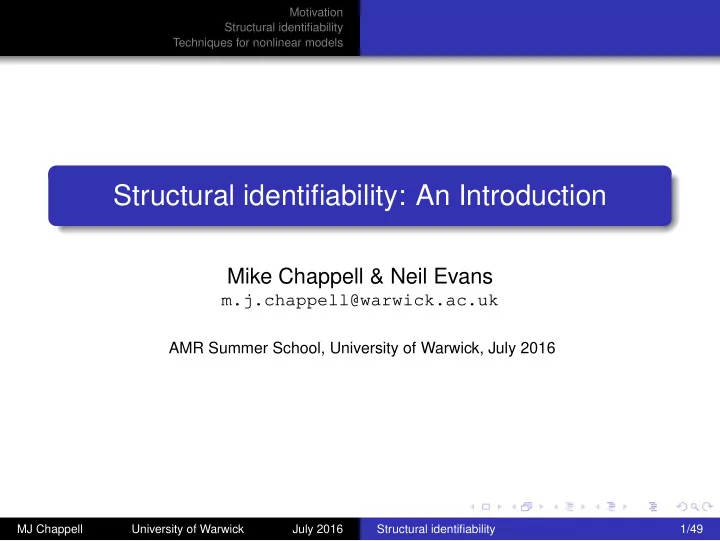 Motivation
Structural identifiability
Techniques for nonlinear models

Structural identifiability: An Introduction

Mike Chappell & Neil Evans
m.j.chappell@warwick.ac.uk

AMR Summer School, University of Warwick, July 2016

MJ Chappell University of Warwick July 2016 Structural identifiability 1/49